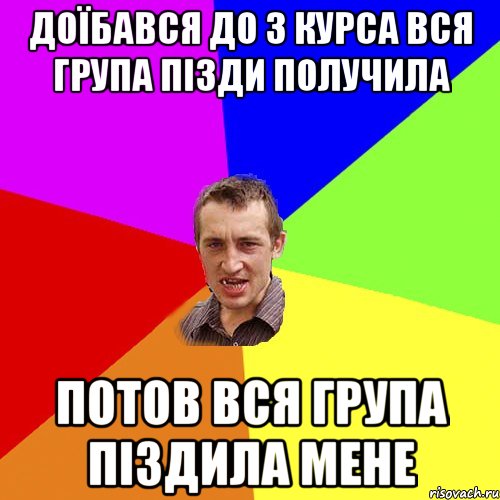 ДОЇБАВСЯ ДО 3 КУРСА ВСЯ ГРУПА ПІЗДИ ПОЛУЧИЛА

ПОТОВ ВСЯ ГРУПА ПІЗДИЛА МЕНЕ

risovach.ru